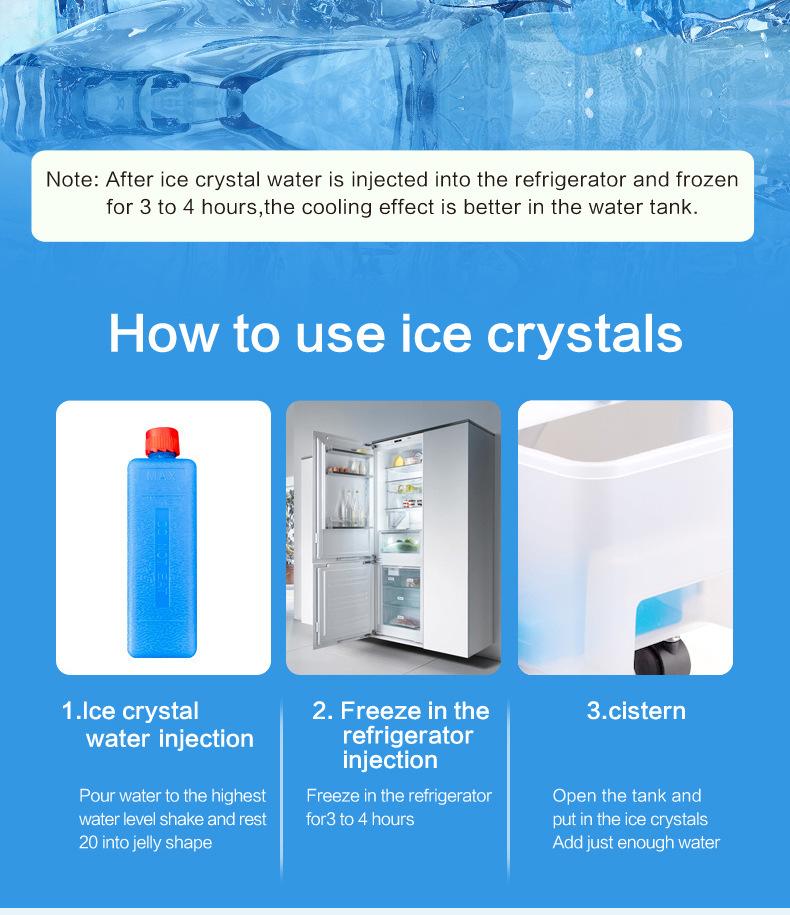 Note: After ice crystal water is injected into the refrigerator and frozen for 3 to 4 hours,the cooling effect is better in the water tank.

How to use ice crystals

MAX

1.Ice crystal water injection

Pour water to the highest water level shake and rest 20 into jelly shape

2. Freeze in the refrigerator injection

Freeze in the refrigerator for3 to 4 hours

3.cistern

Open the tank and put in the ice crystals Add just enough water